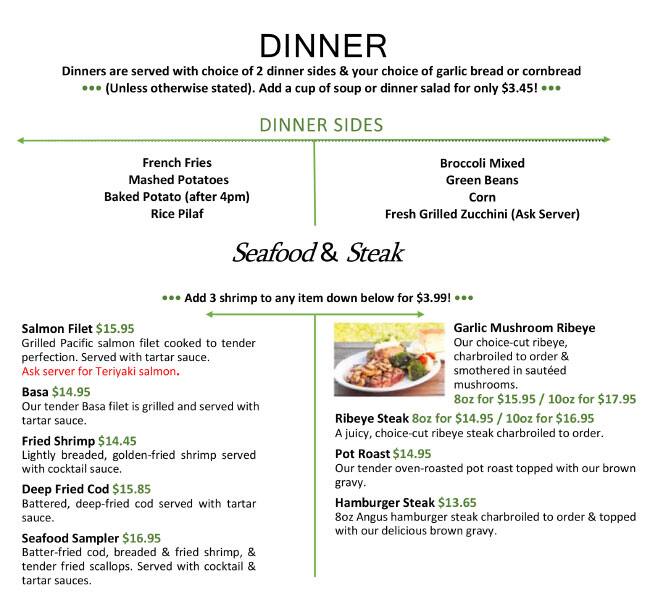 DINNER

Dinners are served with choice of 2 dinner sides & your choice of garlic bread or cornbread ••• (Unless otherwise stated). Add a cup of soup or dinner salad for only $3.45! •••

DINNER SIDES

French Fries
Mashed Potatoes
Baked Potato (after 4pm)
Rice Pilaf

Broccoli Mixed
Green Beans
Corn
Fresh Grilled Zucchini (Ask Server)

Seafood & Steak

••• Add 3 shrimp to any item down below for $3.99! •••

Salmon Filet $15.95
Grilled Pacific salmon filet cooked to tender perfection. Served with tartar sauce.
Ask server for Teriyaki salmon.

Basa $14.95
Our tender Basa filet is grilled and served with tartar sauce.

Fried Shrimp $14.45
Lightly breaded, golden-fried shrimp served with cocktail sauce.

Deep Fried Cod $15.85
Battered, deep-fried cod served with tartar sauce.

Seafood Sampler $16.95
Batter-fried cod, breaded & fried shrimp, & tender fried scallops. Served with cocktail & tartar sauces.

Garlic Mushroom Ribeye
Our choice-cut ribeye, charbroiled to order & smothered in sautéed mushrooms.
8oz for $15.95 / 10oz for $17.95

Ribeye Steak 8oz for $14.95 / 10oz for $16.95
A juicy, choice-cut ribeye steak charbroiled to order.

Pot Roast $14.95
Our tender oven-roasted pot roast topped with our brown gravy.

Hamburger Steak $13.65
8oz Angus hamburger steak charbroiled to order & topped with our delicious brown gravy.